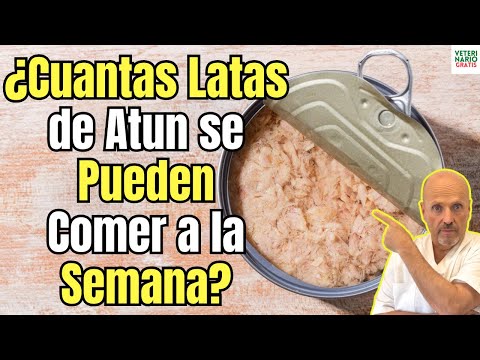 ¿Cuantas Latas de Atun se Pueden Comer a la Semana?

VETERI NARIO GRATIS